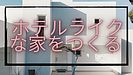 ホテルライク
な家をつくる